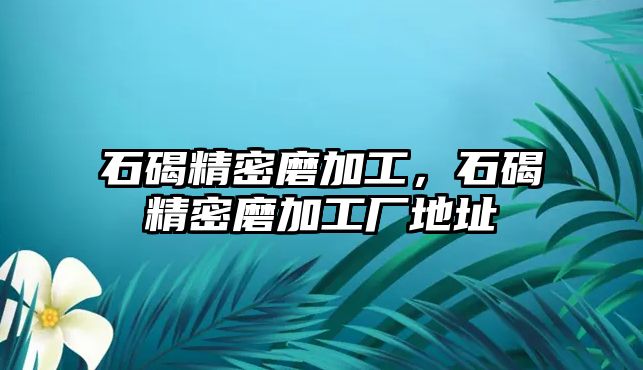 石碣精密磨加工，石碣精密磨加工厂地址